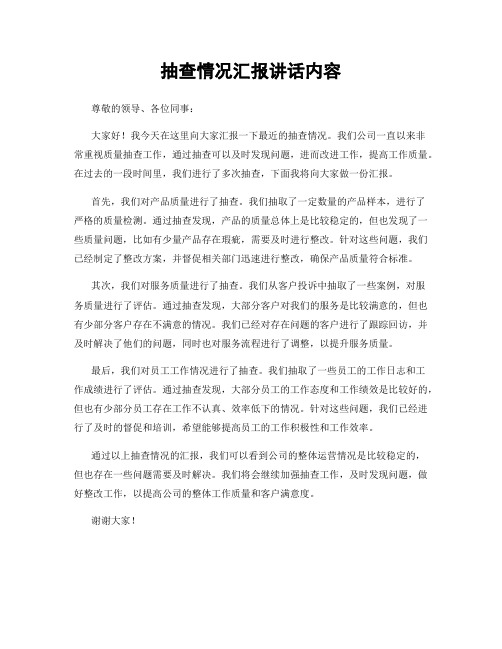 抽查情况汇报讲话内容

尊敬的领导、各位同事：

大家好！我今天在这里向大家汇报一下最近的抽查情况。我们公司一直以来非常重视质量抽查工作，通过抽查可以及时发现问题，进而改进工作，提高工作质量。在过去的一段时间里，我们进行了多次抽查，下面我将向大家做一份汇报。

首先，我们对产品质量进行了抽查。我们抽取了一定数量的产品样本，进行了严格的质量检测。通过抽查发现，产品的质量总体上是比较稳定的，但也发现了一些质量问题，比如有少量产品存在瑕疵，需要及时进行整改。针对这些问题，我们已经制定了整改方案，并督促相关部门迅速进行整改，确保产品质量符合标准。

其次，我们对服务质量进行了抽查。我们从客户投诉中抽取了一些案例，对服务质量进行了评估。通过抽查发现，大部分客户对我们的服务是比较满意的，但也有少部分客户存在不满意的情况。我们已经对存在问题的客户进行了跟踪回访，并及时解决了他们的问题，同时也对服务流程进行了调整，以提升服务质量。

最后，我们对员工工作情况进行了抽查。我们抽取了一些员工的工作日志和工作成绩进行了评估。通过抽查发现，大部分员工的工作态度和工作绩效是比较好的，但也有少部分员工存在工作不认真、效率低下的情况。针对这些问题，我们已经进行了及时的督促和培训，希望能够提高员工的工作积极性和工作效率。

通过以上抽查情况的汇报，我们可以看到公司的整体运营情况是比较稳定的，但也存在一些问题需要及时解决。我们将会继续加强抽查工作，及时发现问题，做好整改工作，以提高公司的整体工作质量和客户满意度。

谢谢大家！